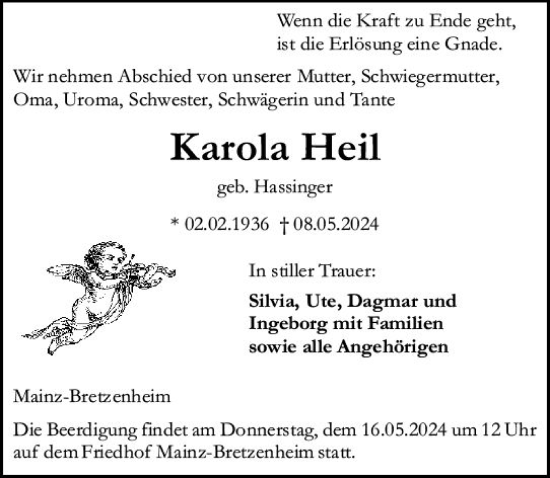 Wenn die Kraft zu Ende geht,
ist die Erlösung eine Gnade.

Wir nehmen Abschied von unserer Mutter, Schwiegermutter, Oma, Uroma, Schwester, Schwägerin und Tante

Karola Heil

geb. Hassinger

* 02.02.1936 † 08.05.2024

In stiller Trauer:

Silvia, Ute, Dagmar und Ingeborg mit Familien sowie alle Angehörigen

Mainz-Bretzenheim

Die Beerdigung findet am Donnerstag, dem 16.05.2024 um 12 Uhr auf dem Friedhof Mainz-Bretzenheim statt.